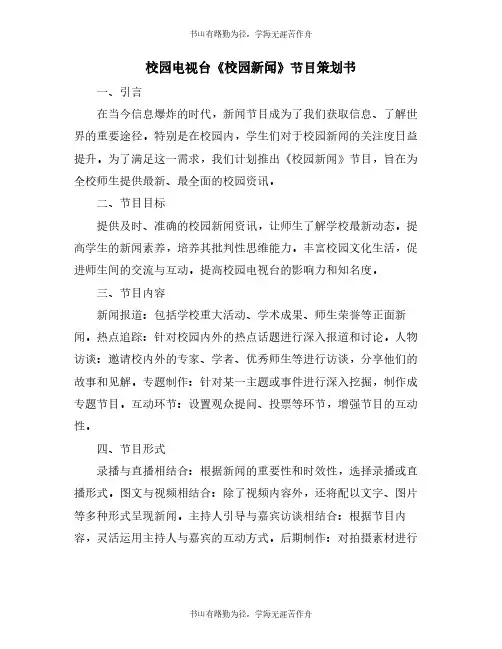 书山有路勤为径，学海无涯苦作舟

校园电视台《校园新闻》节目策划书

一、引言

在当今信息爆炸的时代，新闻节目成为了我们获取信息、了解世界的重要途径。特别是在校园内，学生们对于校园新闻的关注度日益提升。为了满足这一需求，我们计划推出《校园新闻》节目，旨在为全校师生提供最新、最全面的校园资讯。

二、节目目标

提供及时、准确的校园新闻资讯，让师生了解学校最新动态。提高学生的新闻素养，培养其批判性思维能力。丰富校园文化生活，促进师生间的交流与互动。提高校园电视台的影响力和知名度。

三、节目内容

新闻报道：包括学校重大活动、学术成果、师生荣誉等正面新闻。热点追踪：针对校园内外的热点话题进行深入报道和讨论。人物访谈：邀请校内外的专家、学者、优秀师生等进行访谈，分享他们的故事和见解。专题制作：针对某一主题或事件进行深入挖掘，制作成专题节目。互动环节：设置观众提问、投票等环节，增强节目的互动性。

四、节目形式

录播与直播相结合：根据新闻的重要性和时效性，选择录播或直播形式。图文与视频相结合：除了视频内容外，还将配以文字、图片等多种形式呈现新闻。主持人引导与嘉宾访谈相结合：根据节目内容，灵活运用主持人与嘉宾的互动方式。后期制作：对拍摄素材进行

书山有路勤为径，学海无涯苦作舟